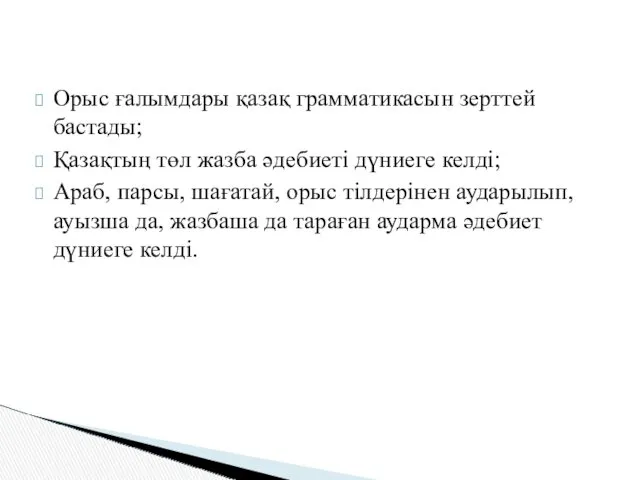 Орыс ғалымдары қазақ грамматикасын зерттей бастады;

Қазақтың төл жазба әдебиеті дүниеге келді;

Араб, парсы, шағатай, орыс тілдерінен аударылып, ауызша да, жазбаша да тараған аударма әдебиет дүниеге келді.